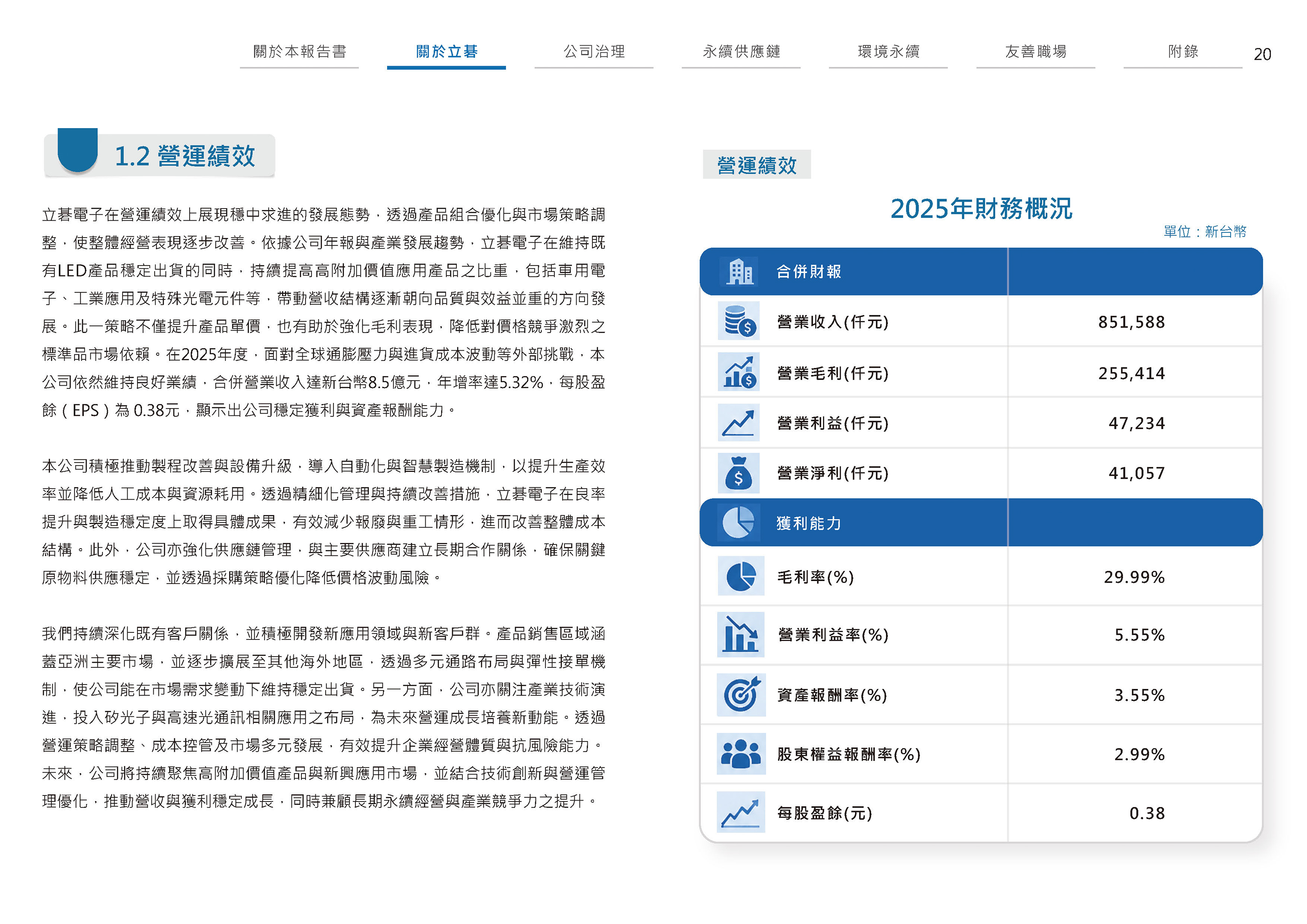 關於本報告書 關於立碁 公司治理 永續供應鏈 環境永續 友善職場 附錄 20

1.2 營運績效

立碁電子在營運績效上展現穩中求進的發展態勢，透過產品組合優化與市場策略調整，使整體經營表現逐步改善。依據公司年報與產業發展趨勢，立碁電子在維持既有LED產品穩定出貨的同時，持續提高高附加價值應用產品之比重，包括車用電子、工業應用及特殊光電元件等，帶動營收結構逐漸朝向品質與效益並重的方向發展。此一策略不僅提升產品單價，也有助於強化毛利表現，降低對價格競爭激烈之標準品市場依賴。在2025年度，面對全球通膨壓力與進貨成本波動等外部挑戰，本公司依然維持良好業績，合併營業收入達新台幣8.5億元，年增率達5.32%，每股盈餘（EPS）為0.38元，顯示出公司穩定獲利與資產報酬能力。

本公司積極推動製程改善與設備升級，導入自動化與智慧製造機制，以提升生產效率並降低人工成本與資源耗用。透過精細化管理與持續改善措施，立碁電子在良率提升與製造穩定度上取得具體成果，有效減少報廢與重工情形，進而改善整體成本結構。此外，公司亦強化供應鏈管理，與主要供應商建立長期合作關係，確保關鍵原物料供應穩定，並透過採購策略優化降低價格波動風險。

我們持續深化既有客戶關係，並積極開發新應用領域與新客戶群。產品銷售區域涵蓋亞洲主要市場，並逐步擴展至其他海外地區，透過多元通路布局與彈性接單機制，使公司能在市場需求變動下維持穩定出貨。另一方面，公司亦關注產業技術演進，投入矽光子與高速光通訊相關應用之布局，為未來營運成長培養新動能。透過營運策略調整、成本控管及市場多元發展，有效提升企業經營體質與抗風險能力。未來，公司將持續聚焦高附加價值產品與新興應用市場，並結合技術創新與營運管理優化，推動營收與獲利穩定成長，同時兼顧長期永續經營與產業競爭力之提升。

營運績效

2025年財務概況

單位：新台幣

| 合併財報 | |
|---|---|
| 營業收入(仟元) | 851,588 |
| 營業毛利(仟元) | 255,414 |
| 營業利益(仟元) | 47,234 |
| 營業淨利(仟元) | 41,057 |
| 獲利能力 | |
| 毛利率(%) | 29.99% |
| 營業利益率(%) | 5.55% |
| 資產報酬率(%) | 3.55% |
| 股東權益報酬率(%) | 2.99% |
| 每股盈餘(元) | 0.38 |